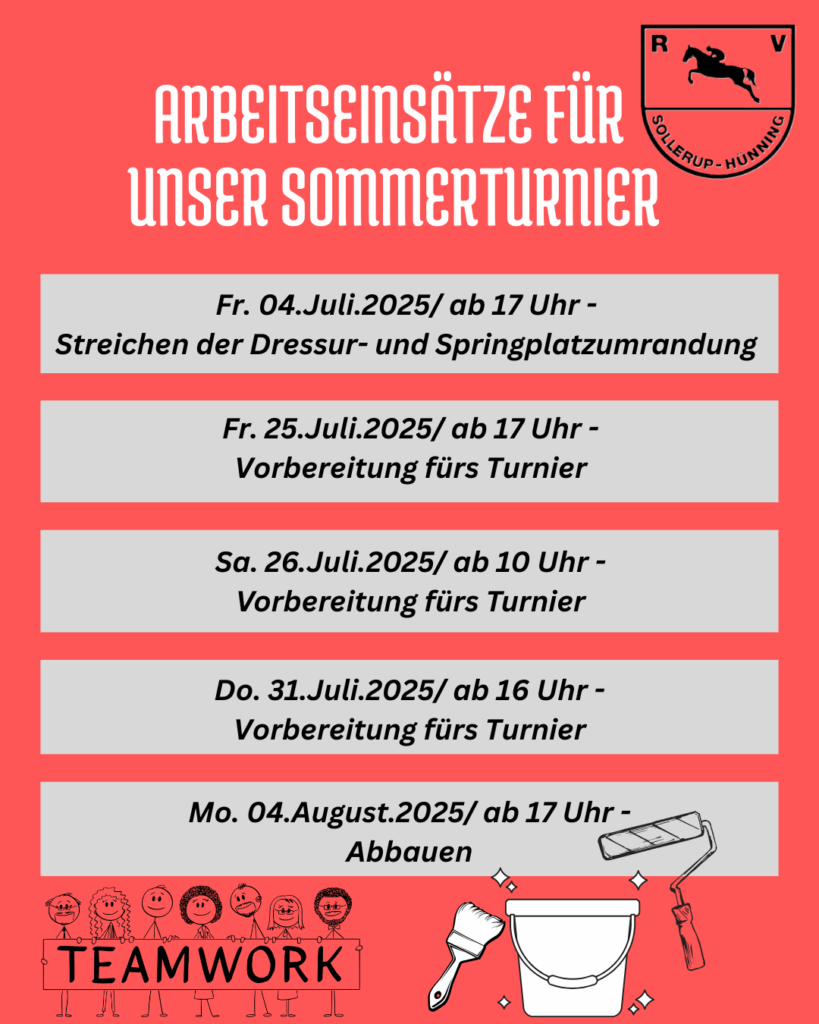 R V
SOLLERUP - HÜNNING

ARBEITSEINSÄTZE FÜR UNSER SOMMERTURNIER

Fr. 04.Juli.2025/ ab 17 Uhr - Streichen der Dressur- und Springplatzumrandung

Fr. 25.Juli.2025/ ab 17 Uhr - Vorbereitung fürs Turnier

Sa. 26.Juli.2025/ ab 10 Uhr - Vorbereitung fürs Turnier

Do. 31.Juli.2025/ ab 16 Uhr - Vorbereitung fürs Turnier

Mo. 04.August.2025/ ab 17 Uhr - Abbauen

TEAMWORK